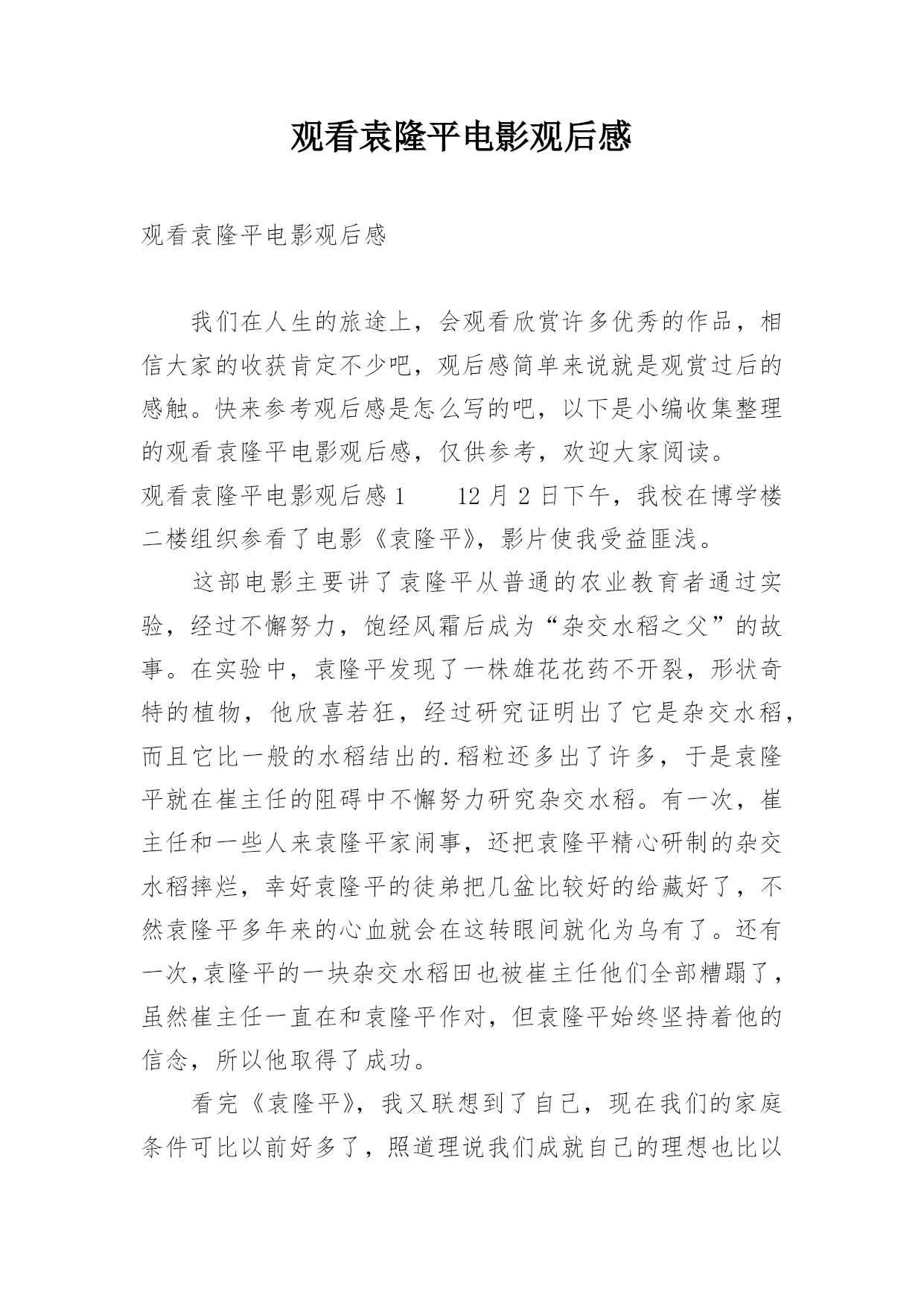 观看袁隆平电影观后感

观看袁隆平电影观后感

我们在人生的旅途上，会观看欣赏许多优秀的作品，相信大家的收获肯定不少吧，观后感简单来说就是观赏过后的感触。快来参考观后感是怎么写的吧，以下是小编收集整理的观看袁隆平电影观后感，仅供参考，欢迎大家阅读。

观看袁隆平电影观后感1　　12月2日下午，我校在博学楼二楼组织参看了电影《袁隆平》，影片使我受益匪浅。

这部电影主要讲了袁隆平从普通的农业教育者通过实验，经过不懈努力，饱经风霜后成为“杂交水稻之父”的故事。在实验中，袁隆平发现了一株雄花花药不开裂，形状奇特的植物，他欣喜若狂，经过研究证明出了它是杂交水稻，而且它比一般的水稻结出的.稻粒还多出了许多，于是袁隆平就在崔主任的阻碍中不懈努力研究杂交水稻。有一次，崔主任和一些人来袁隆平家闹事，还把袁隆平精心研制的杂交水稻摔烂，幸好袁隆平的徒弟把几盆比较好的给藏好了，不然袁隆平多年来的心血就会在这转眼间就化为乌有了。还有一次,袁隆平的一块杂交水稻田也被崔主任他们全部糟蹋了，虽然崔主任一直在和袁隆平作对，但袁隆平始终坚持着他的信念，所以他取得了成功。

看完《袁隆平》，我又联想到了自己，现在我们的家庭条件可比以前好多了，照道理说我们成就自己的理想也比以